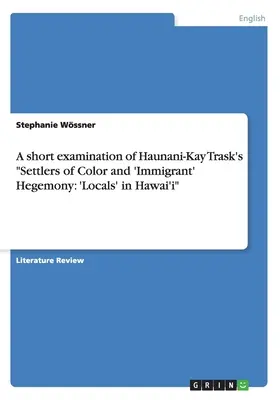 English

Stephanie Wössner

A short examination of Haunani-Kay Trask's "Settlers of Color and 'Immigrant' Hegemony: 'Locals' in Hawai'i"

Literature Review

GRIN